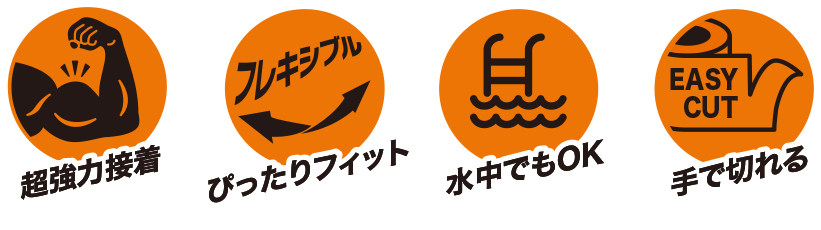 超強力接着

フレキシブル
ぴったりフィット

水中でもOK

EASY CUT
手で切れる